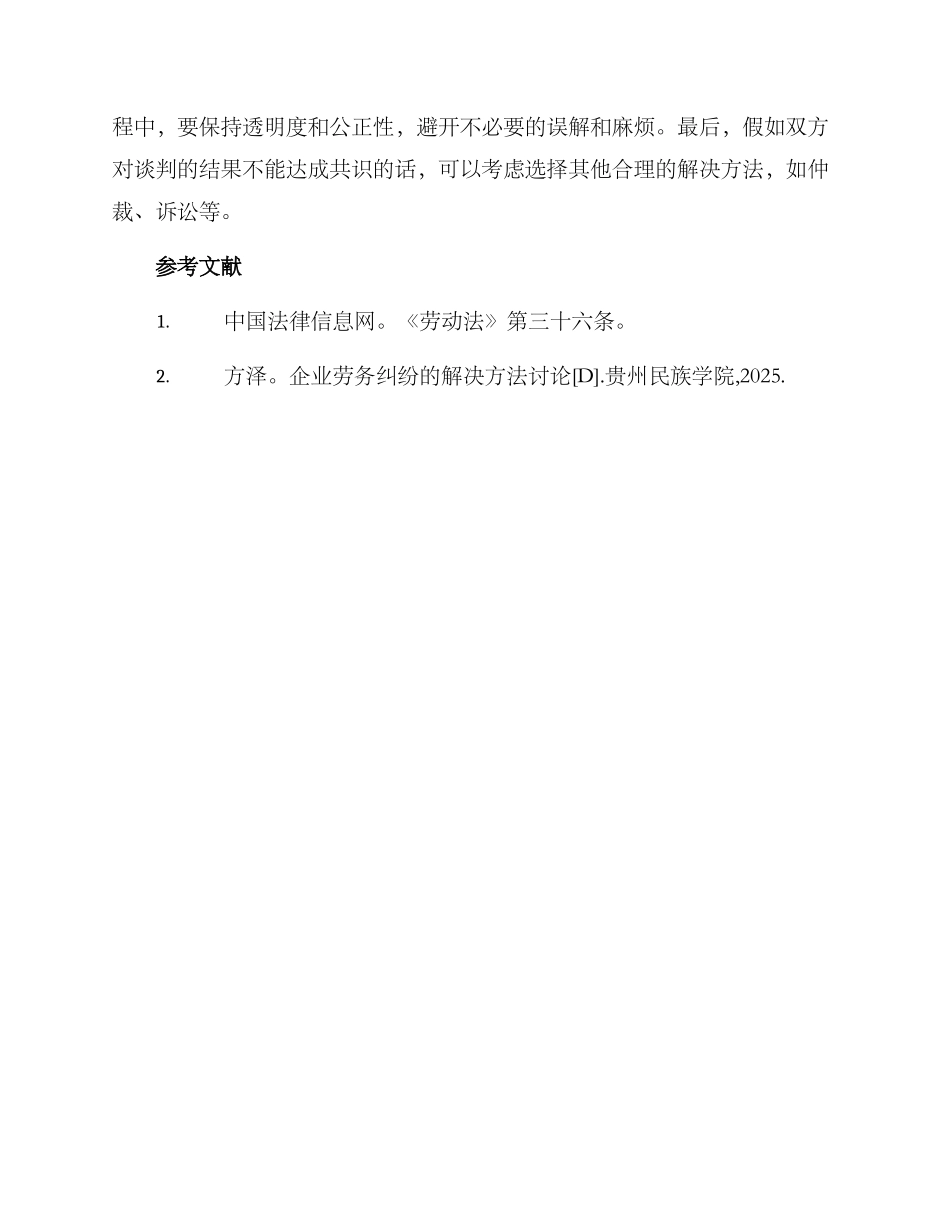 程中，要保持透明度和公正性，避开不必要的误解和麻烦。最后，假如双方对谈判的结果不能达成共识的话，可以考虑选择其他合理的解决方法，如仲裁、诉讼等。

参考文献

1. 中国法律信息网。《劳动法》第三十六条。

2. 方泽。企业劳务纠纷的解决方法讨论[D].贵州民族学院,2025.